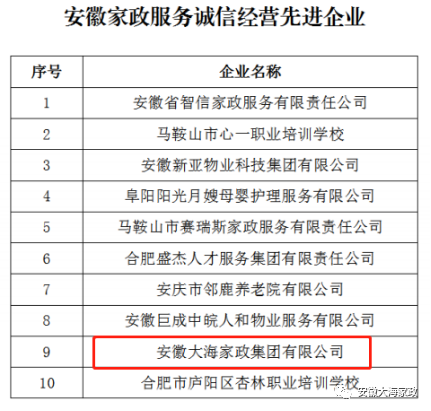 安徽家政服务诚信经营先进企业

| 序号 | 企业名称 |
|---|---|
| 1 | 安徽省智信家政服务有限责任公司 |
| 2 | 马鞍山市心一职业培训学校 |
| 3 | 安徽新亚物业科技集团有限公司 |
| 4 | 阜阳阳光月嫂母婴护理服务有限公司 |
| 5 | 马鞍山市赛瑞斯家政服务有限责任公司 |
| 6 | 合肥盛杰人才服务集团有限责任公司 |
| 7 | 安庆市邻鹿养老院有限公司 |
| 8 | 安徽巨成中皖人和物业服务有限公司 |
| 9 | 安徽大海家政集团有限公司 |
| 10 | 合肥市庐阳区杏林职业培训学校 |

安徽大海家政